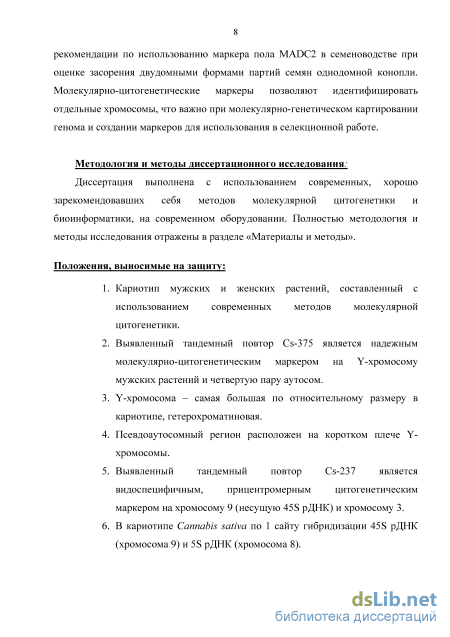 8

рекомендации по использованию маркера пола MADC2 в семеноводстве при оценке засорения двудомными формами партий семян однодомной конопли. Молекулярно-цитогенетические маркеры позволяют идентифицировать отдельные хромосомы, что важно при молекулярно-генетическом картировании генома и создании маркеров для использования в селекционной работе.

Методология и методы диссертационного исследования:

Диссертация выполнена с использованием современных, хорошо зарекомендовавших себя методов молекулярной цитогенетики и биоинформатики, на современном оборудовании. Полностью методология и методы исследования отражены в разделе «Материалы и методы».

Положения, выносимые на защиту:

1. Кариотип мужских и женских растений, составленный с использованием современных методов молекулярной цитогенетики.
2. Выявленный тандемный повтор Cs-375 является надежным молекулярно-цитогенетическим маркером на Y-хромосому мужских растений и четвертую пару аутосом.
3. Y-хромосома – самая большая по относительному размеру в кариотипе, гетерохроматиновая.
4. Псевдоаутосомный регион расположен на коротком плече Y-хромосомы.
5. Выявленный тандемный повтор Cs-237 является видоспецифичным, прицентромерным цитогенетическим маркером на хромосому 9 (несущую 45S рДНК) и хромосому 3.
6. В кариотипе Cannabis sativa по 1 сайту гибридизации 45S рДНК (хромосома 9) и 5S рДНК (хромосома 8).

dsLib.net
библиотека диссертаций